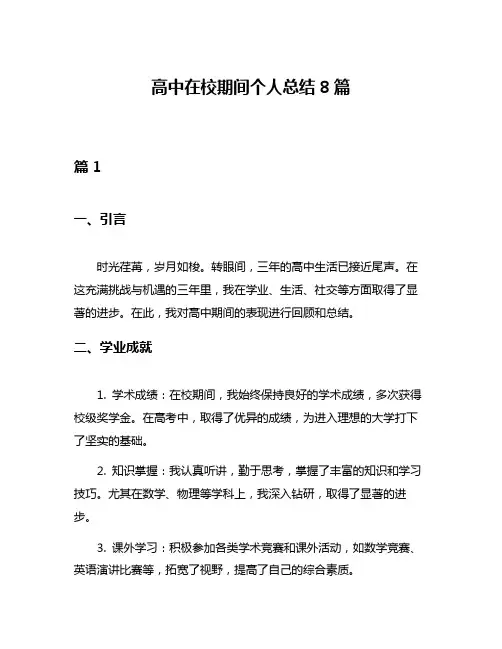 高中在校期间个人总结 8 篇

篇 1

一、引言

时光荏苒，岁月如梭。转眼间，三年的高中生活已接近尾声。在这充满挑战与机遇的三年里，我在学业、生活、社交等方面取得了显著的进步。在此，我对高中期间的表现进行回顾和总结。

二、学业成就

1. 学术成绩：在校期间，我始终保持良好的学术成绩，多次获得校级奖学金。在高考中，取得了优异的成绩，为进入理想的大学打下了坚实的基础。

2. 知识掌握：我认真听讲，勤于思考，掌握了丰富的知识和学习技巧。尤其在数学、物理等学科上，我深入钻研，取得了显著的进步。

3. 课外学习：积极参加各类学术竞赛和课外活动，如数学竞赛、英语演讲比赛等，拓宽了视野，提高了自己的综合素质。